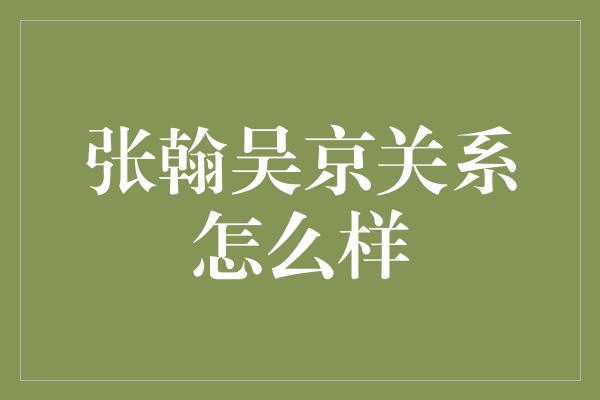 张翰吴京关系怎么样